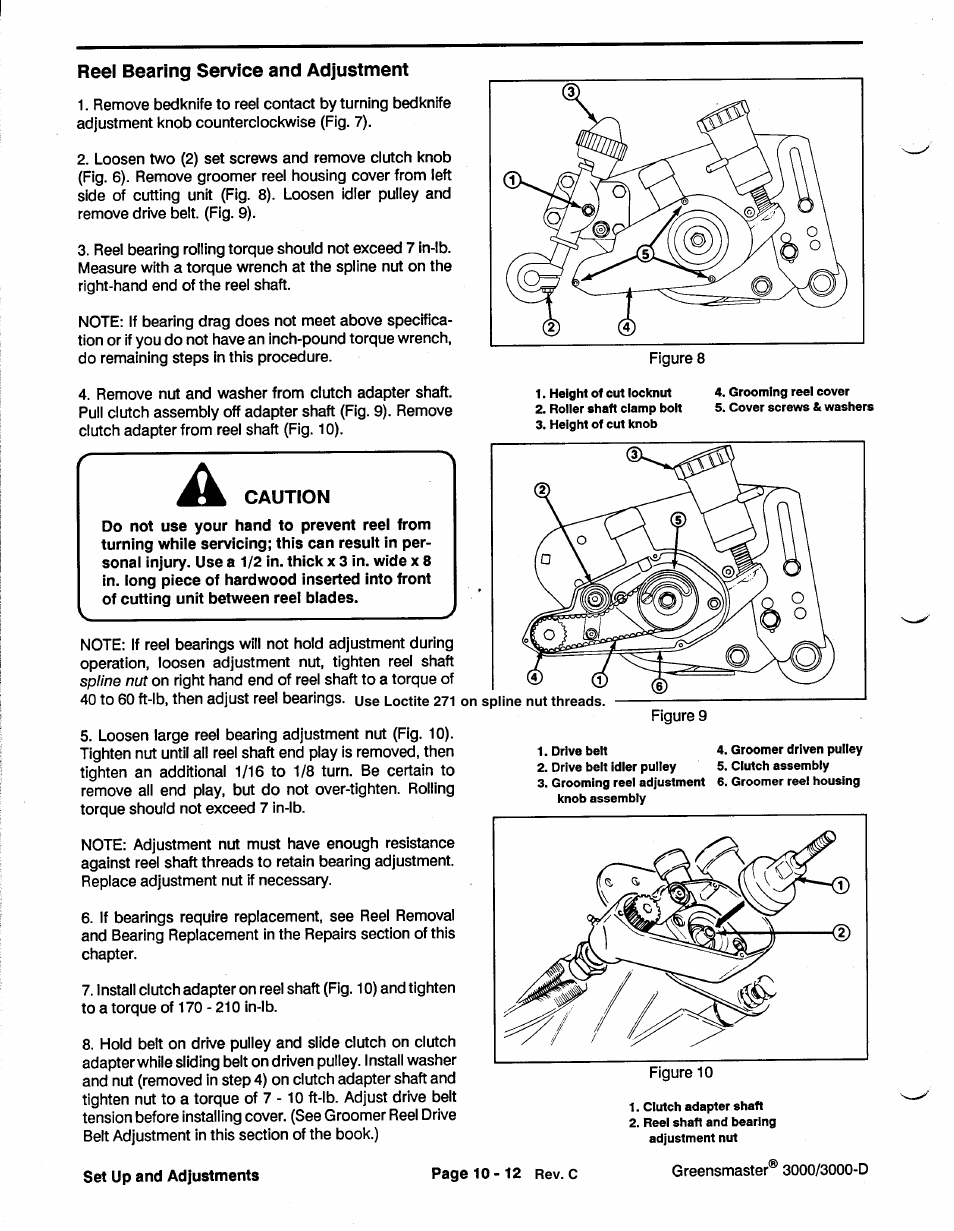 Reel Bearing Service and Adjustment

1. Remove bedknife to reel contact by turning bedknife adjustment knob counterclockwise (Fig. 7).

2. Loosen two (2) set screws and remove clutch knob (Fig. 6). Remove groomer reel housing cover from left side of cutting unit (Fig. 8). Loosen idler pulley and remove drive belt. (Fig. 9).

3. Reel bearing rolling torque should not exceed 7 in-lb. Measure with a torque wrench at the spline nut on the right-hand end of the reel shaft.

NOTE: If bearing drag does not meet above specification or if you do not have an inch-pound torque wrench, do remaining steps in this procedure.

4. Remove nut and washer from clutch adapter shaft. Pull clutch assembly off adapter shaft (Fig. 9). Remove clutch adapter from reel shaft (Fig. 10).

CAUTION

Do not use your hand to prevent reel from turning while servicing; this can result in personal injury. Use a 1/2 in. thick x 3 in. wide x 8 in. long piece of hardwood inserted into front of cutting unit between reel blades.

NOTE: If reel bearings will not hold adjustment during operation, loosen adjustment nut, tighten reel shaft spline nut on right hand end of reel shaft to a torque of 40 to 60 ft-lb, then adjust reel bearings. Use Loctite 271 on spline nut threads.

5. Loosen large reel bearing adjustment nut (Fig. 10). Tighten nut until all reel shaft end play is removed, then tighten an additional 1/16 to 1/8 turn. Be certain to remove all end play, but do not over-tighten. Rolling torque should not exceed 7 in-lb.

NOTE: Adjustment nut must have enough resistance against reel shaft threads to retain bearing adjustment. Replace adjustment nut if necessary.

6. If bearings require replacement, see Reel Removal and Bearing Replacement in the Repairs section of this chapter.

7. Install clutch adapter on reel shaft (Fig. 10) and tighten to a torque of 170 - 210 in-lb.

8. Hold belt on drive pulley and slide clutch on clutch adapter while sliding belt on driven pulley. Install washer and nut (removed in step 4) on clutch adapter shaft and tighten nut to a torque of 7 - 10 ft-lb. Adjust drive belt tension before installing cover. (See Groomer Reel Drive Belt Adjustment in this section of the book.)

3
1
5
2
4

Figure 8

1. Height of cut locknut
2. Roller shaft clamp bolt
3. Height of cut knob
4. Grooming reel cover
5. Cover screws & washers

3
2
5
4
1
6

Figure 9

1. Drive belt
2. Drive belt idler pulley
3. Grooming reel adjustment knob assembly
4. Groomer driven pulley
5. Clutch assembly
6. Groomer reel housing

1
2

Figure 10

1. Clutch adapter shaft
2. Reel shaft and bearing adjustment nut

Set Up and Adjustments
Page 10 - 12 Rev. C
Greensmaster® 3000/3000-D